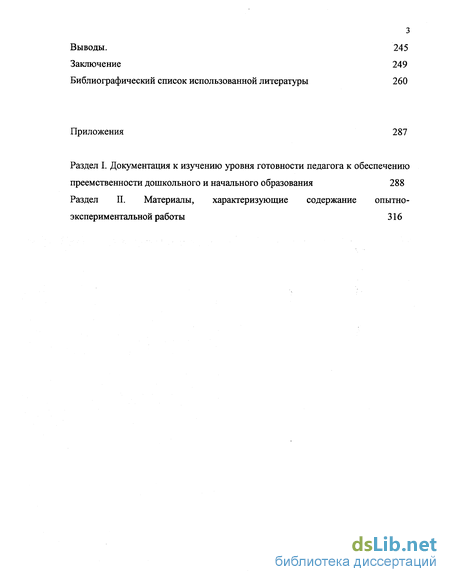 3

Выводы. 245

Заключение 249

Библиографический список использованной литературы 260

Приложения 287

Раздел I. Документация к изучению уровня готовности педагога к обеспечению преемственности дошкольного и начального образования 288

Раздел II. Материалы, характеризующие содержание опытно-экспериментальной работы 316

dsLib.net
библиотека диссертаций